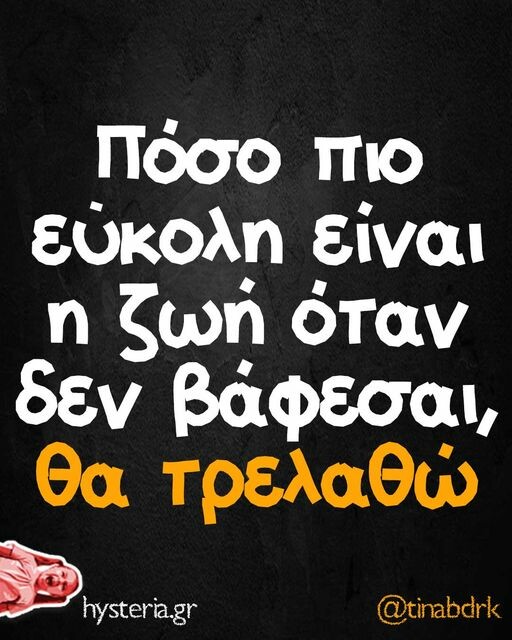 Πόσο πιο εύκολη είναι η ζωή όταν δεν βάφεσαι, θα τρελαθώ

hysteria.gr

@tinabdrk